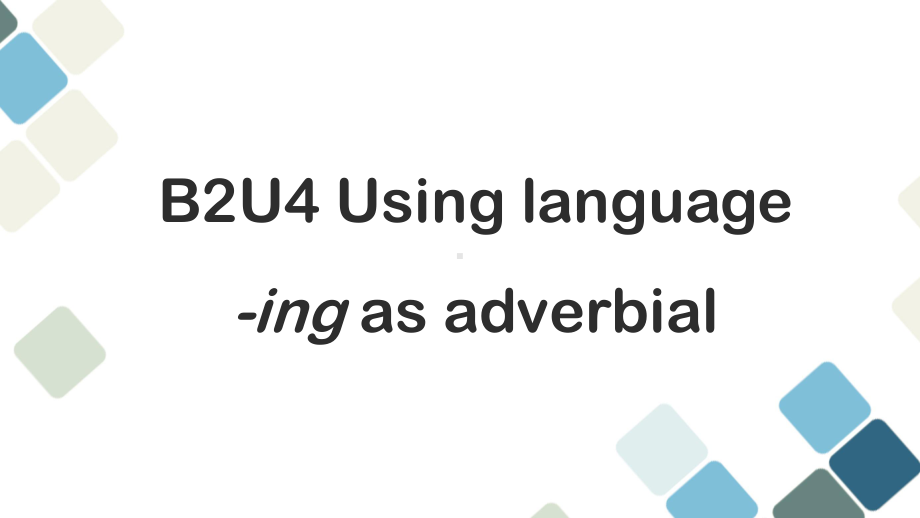 B2U4 Using language

-ing as adverbial